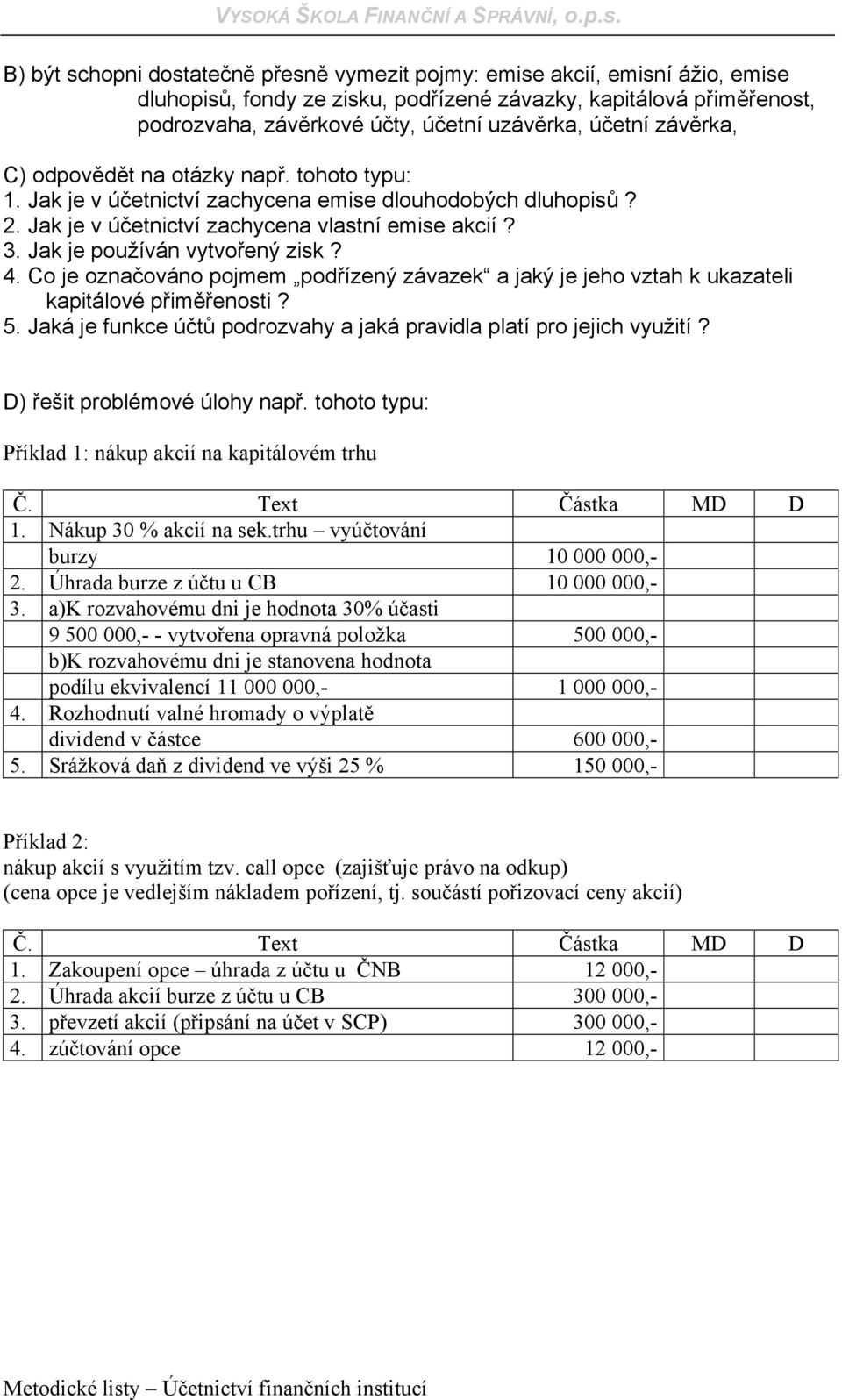 VYSOKÁ ŠKOLA FINANČNÍ A SPRÁVNÍ, o.p.s.

B) být schopni dostatečně přesně vymezit pojmy: emise akcií, emisní ážio, emise dluhopisů, fondy ze zisku, podřízené závazky, kapitálová přiměřenost, podrozvaha, závěrkové účty, účetní uzávěrka, účetní závěrka,

C) odpovědět na otázky např. tohoto typu:
1. Jak je v účetnictví zachycena emise dlouhodobých dluhopisů?
2. Jak je v účetnictví zachycena vlastní emise akcií?
3. Jak je používán vytvořený zisk?
4. Co je označováno pojmem „podřízený závazek“ a jaký je jeho vztah k ukazateli kapitálové přiměřenosti?
5. Jaká je funkce účtů podrozvahy a jaká pravidla platí pro jejich využití?

D) řešit problémové úlohy např. tohoto typu:

Příklad 1: nákup akcií na kapitálovém trhu

| Č. | Text | Částka | MD | D |
|---|---|---|---|---|
| 1. | Nákup 30 % akcií na sek.trhu – vyúčtování burzy | 10 000 000,- | | |
| 2. | Úhrada burze z účtu u CB | 10 000 000,- | | |
| 3. | a)K rozvahovému dni je hodnota 30% účasti 9 500 000,- - vytvořena opravná položka | 500 000,- | | |
| | b)K rozvahovému dni je stanovena hodnota podílu ekvivalencí 11 000 000,- | 1 000 000,- | | |
| 4. | Rozhodnutí valné hromady o výplatě dividend v částce | 600 000,- | | |
| 5. | Srážková daň z dividend ve výši 25 % | 150 000,- | | |

Příklad 2:
nákup akcií s využitím tzv. call opce (zajišťuje právo na odkup)
(cena opce je vedlejším nákladem pořízení, tj. součástí pořizovací ceny akcií)

| Č. | Text | Částka | MD | D |
|---|---|---|---|---|
| 1. | Zakoupení opce – úhrada z účtu u ČNB | 12 000,- | | |
| 2. | Úhrada akcií burze z účtu u CB | 300 000,- | | |
| 3. | převzetí akcií (připsání na účet v SCP) | 300 000,- | | |
| 4. | zúčtování opce | 12 000,- | | |

Metodické listy – Účetnictví finančních institucí